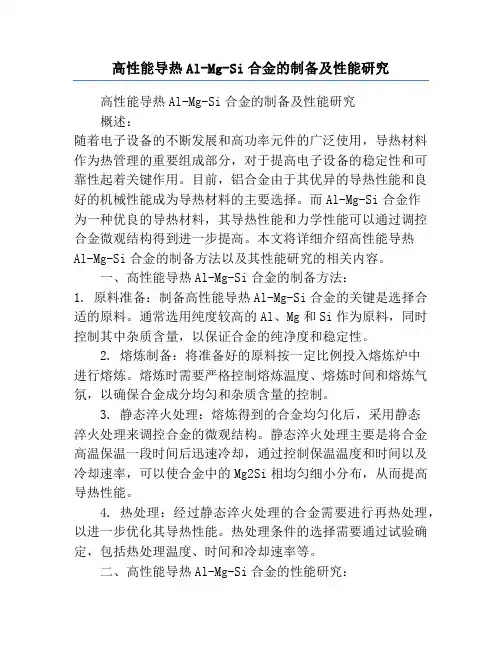 高性能导热 Al-Mg-Si 合金的制备及性能研究

高性能导热 Al-Mg-Si 合金的制备及性能研究

概述：

随着电子设备的不断发展和高功率元件的广泛使用，导热材料作为热管理的重要组成部分，对于提高电子设备的稳定性和可靠性起着关键作用。目前，铝合金由于其优异的导热性能和良好的机械性能成为导热材料的主要选择。而 Al-Mg-Si 合金作为一种优良的导热材料，其导热性能和力学性能可以通过调控合金微观结构得到进一步提高。本文将详细介绍高性能导热 Al-Mg-Si 合金的制备方法以及其性能研究的相关内容。

一、高性能导热 Al-Mg-Si 合金的制备方法：

1. 原料准备：制备高性能导热 Al-Mg-Si 合金的关键是选择合适的原料。通常选用纯度较高的 Al、Mg 和 Si 作为原料，同时控制其中杂质含量，以保证合金的纯净度和稳定性。

2. 熔炼制备：将准备好的原料按一定比例投入熔炼炉中进行熔炼。熔炼时需要严格控制熔炼温度、熔炼时间和熔炼气氛，以确保合金成分均匀和杂质含量的控制。

3. 静态淬火处理：熔炼得到的合金均匀化后，采用静态淬火处理来调控合金的微观结构。静态淬火处理主要是将合金高温保温一段时间后迅速冷却，通过控制保温温度和时间以及冷却速率，可以使合金中的 Mg2Si 相均匀细小分布，从而提高导热性能。

4. 热处理：经过静态淬火处理的合金需要进行再热处理，以进一步优化其导热性能。热处理条件的选择需要通过试验确定，包括热处理温度、时间和冷却速率等。

二、高性能导热 Al-Mg-Si 合金的性能研究：